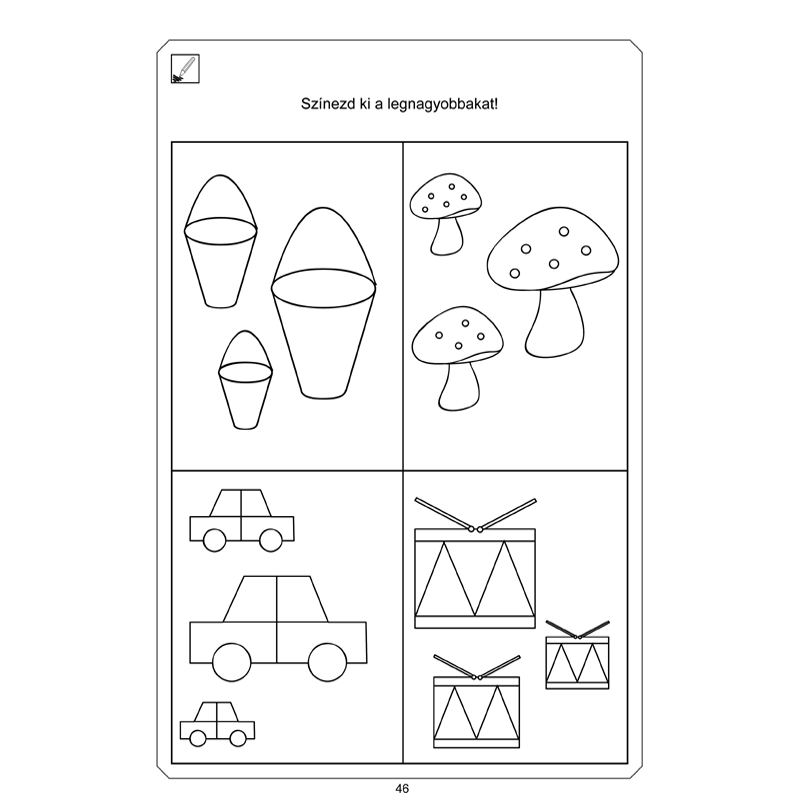 Színezd ki a legnagyobbakat!

46